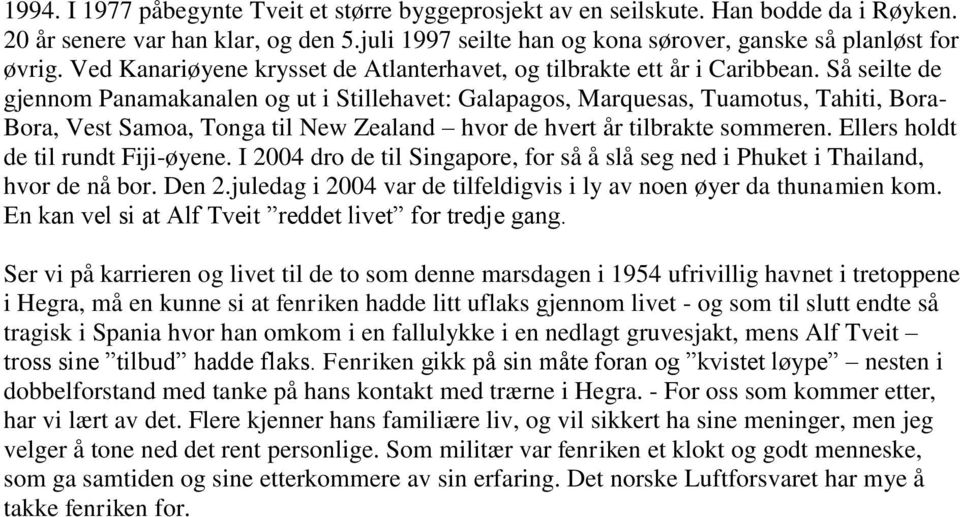 1994. I 1977 påbegynte Tveit et større byggeprosjekt av en seilskute. Han bodde da i Røyken. 20 år senere var han klar, og den 5.juli 1997 seilte han og kona sørover, ganske så planløst for øvrig. Ved Kanariøyene krysset de Atlanterhavet, og tilbrakte ett år i Caribbean. Så seilte de gjennom Panamakanalen og ut i Stillehavet: Galapagos, Marquesas, Tuamotus, Tahiti, Bora-Bora, Vest Samoa, Tonga til New Zealand – hvor de hvert år tilbrakte sommeren. Ellers holdt de til rundt Fiji-øyene. I 2004 dro de til Singapore, for så å slå seg ned i Phuket i Thailand, hvor de nå bor. Den 2.juledag i 2004 var de tilfeldigvis i ly av noen øyer da thunamien kom. En kan vel si at Alf Tveit ”reddet livet” for tredje gang.

Ser vi på karrieren og livet til de to som denne marsdagen i 1954 ufrivillig havnet i tretoppene i Hegra, må en kunne si at fenriken hadde litt uflaks gjennom livet - og som til slutt endte så tragisk i Spania hvor han omkom i en fallulykke i en nedlagt gruvesjakt, mens Alf Tveit – tross sine ”tilbud” hadde flaks. Fenriken gikk på sin måte foran og ”kvistet løype” – nesten i dobbelforstand med tanke på hans kontakt med trærne i Hegra. - For oss som kommer etter, har vi lært av det. Flere kjenner hans familiære liv, og vil sikkert ha sine meninger, men jeg velger å tone ned det rent personlige. Som militær var fenriken et klokt og godt menneske, som ga samtiden og sine etterkommere av sin erfaring. Det norske Luftforsvaret har mye å takke fenriken for.